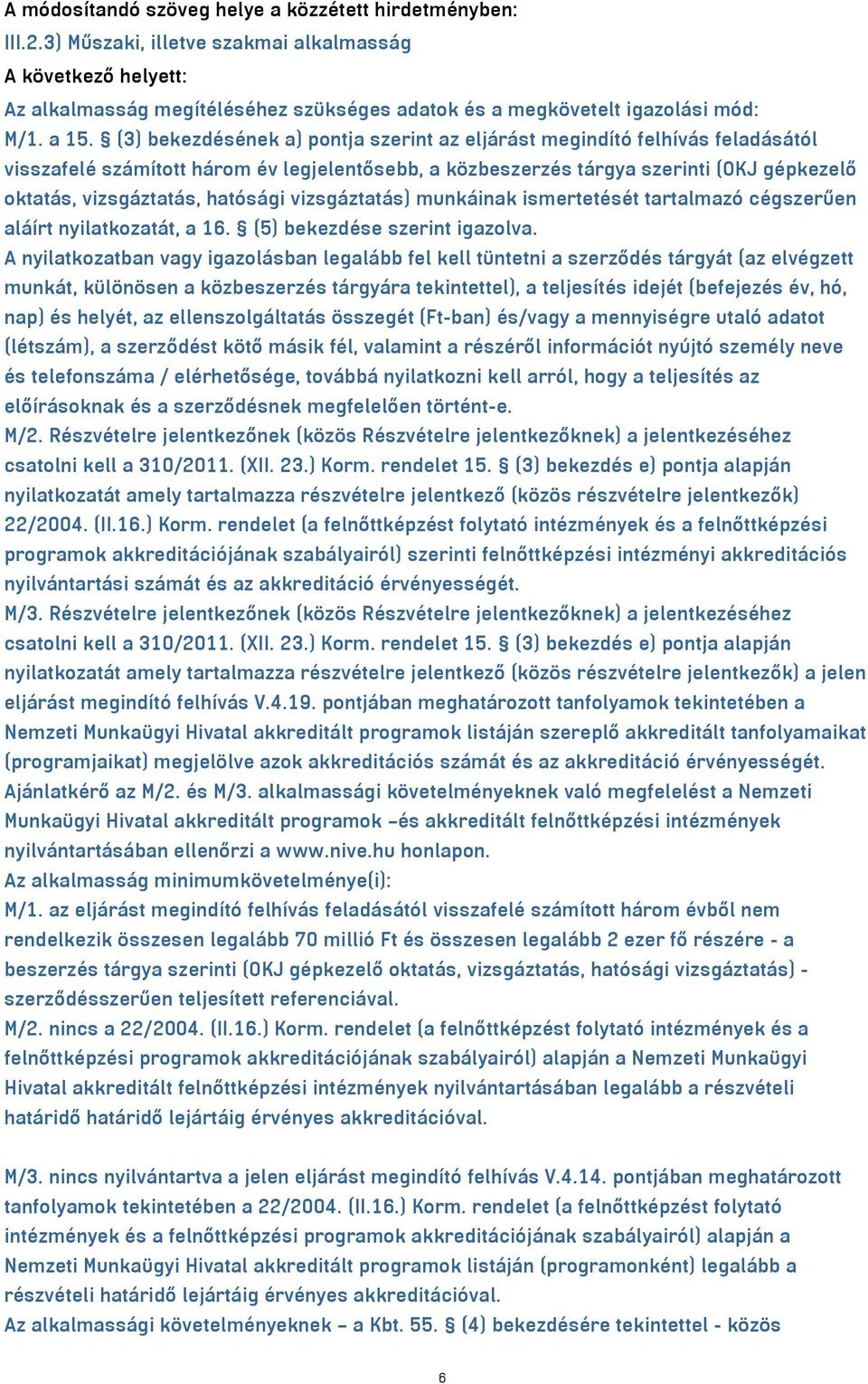 A módosítandó szöveg helye a közzétett hirdetményben:
III.2.3) Műszaki, illetve szakmai alkalmasság
A következő helyett:
Az alkalmasság megítéléséhez szükséges adatok és a megkövetelt igazolási mód:
M/1. a 15. § (3) bekezdésének a) pontja szerint az eljárást megindító felhívás feladásától visszafelé számított három év legjelentősebb, a közbeszerzés tárgya szerinti (OKJ gépkezelő oktatás, vizsgáztatás, hatósági vizsgáztatás) munkáinak ismertetését tartalmazó cégszerűen aláírt nyilatkozatát, a 16. § (5) bekezdése szerint igazolva.
A nyilatkozatban vagy igazolásban legalább fel kell tüntetni a szerződés tárgyát (az elvégzett munkát, különösen a közbeszerzés tárgyára tekintettel), a teljesítés idejét (befejezés év, hó, nap) és helyét, az ellenszolgáltatás összegét (Ft-ban) és/vagy a mennyiségre utaló adatot (létszám), a szerződést kötő másik fél, valamint a részéről információt nyújtó személy neve és telefonszáma / elérhetősége, továbbá nyilatkozni kell arról, hogy a teljesítés az előírásoknak és a szerződésnek megfelelően történt-e.
M/2. Részvételre jelentkezőnek (közös Részvételre jelentkezőknek) a jelentkezéséhez csatolni kell a 310/2011. (XII. 23.) Korm. rendelet 15. § (3) bekezdés e) pontja alapján nyilatkozatát amely tartalmazza részvételre jelentkező (közös részvételre jelentkezők) 22/2004. (II.16.) Korm. rendelet (a felnőttképzést folytató intézmények és a felnőttképzési programok akkreditációjának szabályairól) szerinti felnőttképzési intézményi akkreditációs nyilvántartási számát és az akkreditáció érvényességét.
M/3. Részvételre jelentkezőnek (közös Részvételre jelentkezőknek) a jelentkezéséhez csatolni kell a 310/2011. (XII. 23.) Korm. rendelet 15. § (3) bekezdés e) pontja alapján nyilatkozatát amely tartalmazza részvételre jelentkező (közös részvételre jelentkezők) a jelen eljárást megindító felhívás V.4.19. pontjában meghatározott tanfolyamok tekintetében a Nemzeti Munkaügyi Hivatal akkreditált programok listáján szereplő akkreditált tanfolyamaikat (programjaikat) megjelölve azok akkreditációs számát és az akkreditáció érvényességét.
Ajánlatkérő az M/2. és M/3. alkalmassági követelményeknek való megfelelést a Nemzeti Munkaügyi Hivatal akkreditált programok –és akkreditált felnőttképzési intézmények nyilvántartásában ellenőrzi a www.nive.hu honlapon.
Az alkalmasság minimumkövetelménye(i):
M/1. az eljárást megindító felhívás feladásától visszafelé számított három évből nem rendelkezik összesen legalább 70 millió Ft és összesen legalább 2 ezer fő részére - a beszerzés tárgya szerinti (OKJ gépkezelő oktatás, vizsgáztatás, hatósági vizsgáztatás) - szerződésszerűen teljesített referenciával.
M/2. nincs a 22/2004. (II.16.) Korm. rendelet (a felnőttképzést folytató intézmények és a felnőttképzési programok akkreditációjának szabályairól) alapján a Nemzeti Munkaügyi Hivatal akkreditált felnőttképzési intézmények nyilvántartásában legalább a részvételi határidő határidő lejártáig érvényes akkreditációval.

M/3. nincs nyilvántartva a jelen eljárást megindító felhívás V.4.14. pontjában meghatározott tanfolyamok tekintetében a 22/2004. (II.16.) Korm. rendelet (a felnőttképzést folytató intézmények és a felnőttképzési programok akkreditációjának szabályairól) alapján a Nemzeti Munkaügyi Hivatal akkreditált programok listáján (programonként) legalább a részvételi határidő lejártáig érvényes akkreditációval.
Az alkalmassági követelményeknek – a Kbt. 55. § (4) bekezdésére tekintettel - közös

6